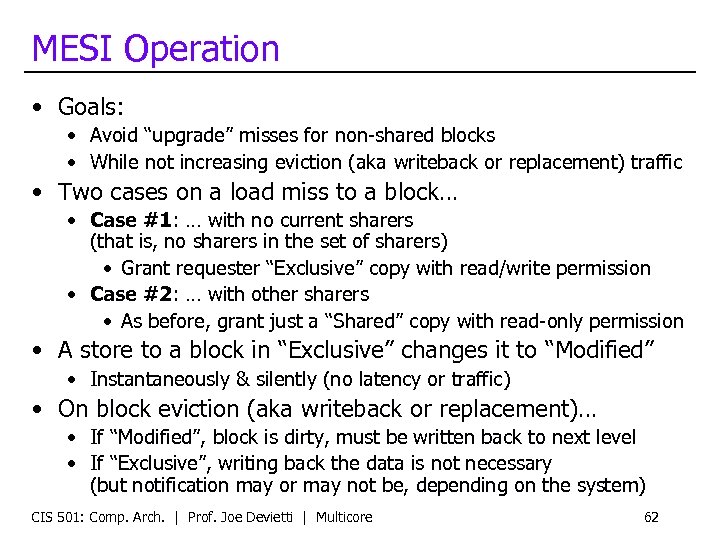 MESI Operation

• Goals:
  • Avoid “upgrade” misses for non-shared blocks
  • While not increasing eviction (aka writeback or replacement) traffic
• Two cases on a load miss to a block…
  • **Case #1**: … with no current sharers (that is, no sharers in the set of sharers)
    • Grant requester “Exclusive” copy with read/write permission
  • **Case #2**: … with other sharers
    • As before, grant just a “Shared” copy with read-only permission
• A store to a block in “Exclusive” changes it to “Modified”
  • Instantaneously & silently (no latency or traffic)
• On block eviction (aka writeback or replacement)…
  • If “Modified”, block is dirty, must be written back to next level
  • If “Exclusive”, writing back the data is not necessary (but notification may or may not be, depending on the system)

CIS 501: Comp. Arch. | Prof. Joe Devietti | Multicore

62